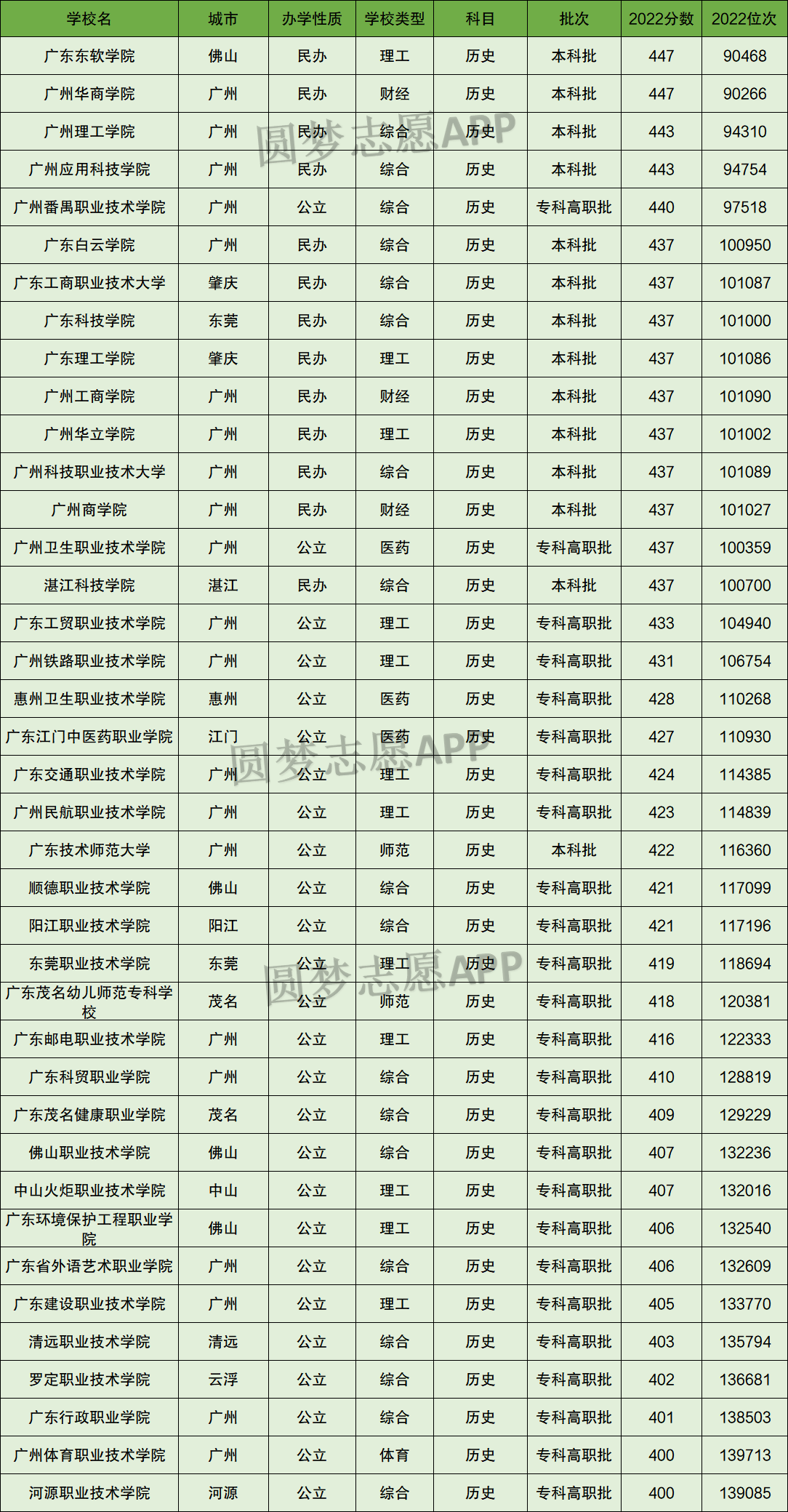 | 学校名 | 城市 | 办学性质 | 学校类型 | 科目 | 批次 | 2022分数 | 2022位次 |
|---|---|---|---|---|---|---|---|
| 广东东软学院 | 佛山 | 民办 | 理工 | 历史 | 本科批 | 447 | 90468 |
| 广州华商学院 | 广州 | 民办 | 财经 | 历史 | 本科批 | 447 | 90266 |
| 广州理工学院 | 广州 | 民办 | 综合 | 历史 | 本科批 | 443 | 94310 |
| 广州应用科技学院 | 广州 | 民办 | 综合 | 历史 | 本科批 | 443 | 94754 |
| 广州番禺职业技术学院 | 广州 | 公立 | 综合 | 历史 | 专科高职批 | 440 | 97518 |
| 广东白云学院 | 广州 | 民办 | 综合 | 历史 | 本科批 | 437 | 100950 |
| 广东工商职业技术大学 | 肇庆 | 民办 | 综合 | 历史 | 本科批 | 437 | 101087 |
| 广东科技学院 | 东莞 | 民办 | 综合 | 历史 | 本科批 | 437 | 101000 |
| 广东理工学院 | 肇庆 | 民办 | 理工 | 历史 | 本科批 | 437 | 101086 |
| 广州工商学院 | 广州 | 民办 | 财经 | 历史 | 本科批 | 437 | 101090 |
| 广州华立学院 | 广州 | 民办 | 理工 | 历史 | 本科批 | 437 | 101002 |
| 广州科技职业技术大学 | 广州 | 民办 | 综合 | 历史 | 本科批 | 437 | 101089 |
| 广州商学院 | 广州 | 民办 | 财经 | 历史 | 本科批 | 437 | 101027 |
| 广州卫生职业技术学院 | 广州 | 公立 | 医药 | 历史 | 专科高职批 | 437 | 100359 |
| 湛江科技学院 | 湛江 | 民办 | 综合 | 历史 | 本科批 | 437 | 100700 |
| 广东工贸职业技术学院 | 广州 | 公立 | 理工 | 历史 | 专科高职批 | 433 | 104940 |
| 广州铁路职业技术学院 | 广州 | 公立 | 理工 | 历史 | 专科高职批 | 431 | 106754 |
| 惠州卫生职业技术学院 | 惠州 | 公立 | 医药 | 历史 | 专科高职批 | 428 | 110268 |
| 广东江门中医药职业学院 | 江门 | 公立 | 医药 | 历史 | 专科高职批 | 427 | 110930 |
| 广东交通职业技术学院 | 广州 | 公立 | 理工 | 历史 | 专科高职批 | 424 | 114385 |
| 广州民航职业技术学院 | 广州 | 公立 | 理工 | 历史 | 专科高职批 | 423 | 114839 |
| 广东技术师范大学 | 广州 | 公立 | 师范 | 历史 | 本科批 | 422 | 116360 |
| 顺德职业技术学院 | 佛山 | 公立 | 综合 | 历史 | 专科高职批 | 421 | 117099 |
| 阳江职业技术学院 | 阳江 | 公立 | 综合 | 历史 | 专科高职批 | 421 | 117196 |
| 东莞职业技术学院 | 东莞 | 公立 | 理工 | 历史 | 专科高职批 | 419 | 118694 |
| 广东茂名幼儿师范专科学校 | 茂名 | 公立 | 师范 | 历史 | 专科高职批 | 418 | 120381 |
| 广东邮电职业技术学院 | 广州 | 公立 | 理工 | 历史 | 专科高职批 | 416 | 122333 |
| 广东科贸职业学院 | 广州 | 公立 | 综合 | 历史 | 专科高职批 | 410 | 128819 |
| 广东茂名健康职业学院 | 茂名 | 公立 | 综合 | 历史 | 专科高职批 | 409 | 129229 |
| 佛山职业技术学院 | 佛山 | 公立 | 综合 | 历史 | 专科高职批 | 407 | 132236 |
| 中山火炬职业技术学院 | 中山 | 公立 | 理工 | 历史 | 专科高职批 | 407 | 132016 |
| 广东环境保护工程职业学院 | 佛山 | 公立 | 理工 | 历史 | 专科高职批 | 406 | 132540 |
| 广东省外语艺术职业学院 | 广州 | 公立 | 综合 | 历史 | 专科高职批 | 406 | 132609 |
| 广东建设职业技术学院 | 广州 | 公立 | 理工 | 历史 | 专科高职批 | 405 | 133770 |
| 清远职业技术学院 | 清远 | 公立 | 综合 | 历史 | 专科高职批 | 403 | 135794 |
| 罗定职业技术学院 | 云浮 | 公立 | 综合 | 历史 | 专科高职批 | 402 | 136681 |
| 广东行政职业学院 | 广州 | 公立 | 综合 | 历史 | 专科高职批 | 401 | 138503 |
| 广州体育职业技术学院 | 广州 | 公立 | 体育 | 历史 | 专科高职批 | 400 | 139713 |
| 河源职业技术学院 | 河源 | 公立 | 综合 | 历史 | 专科高职批 | 400 | 139085 |

圆梦志愿APP
圆梦志愿APP
圆梦志愿APP